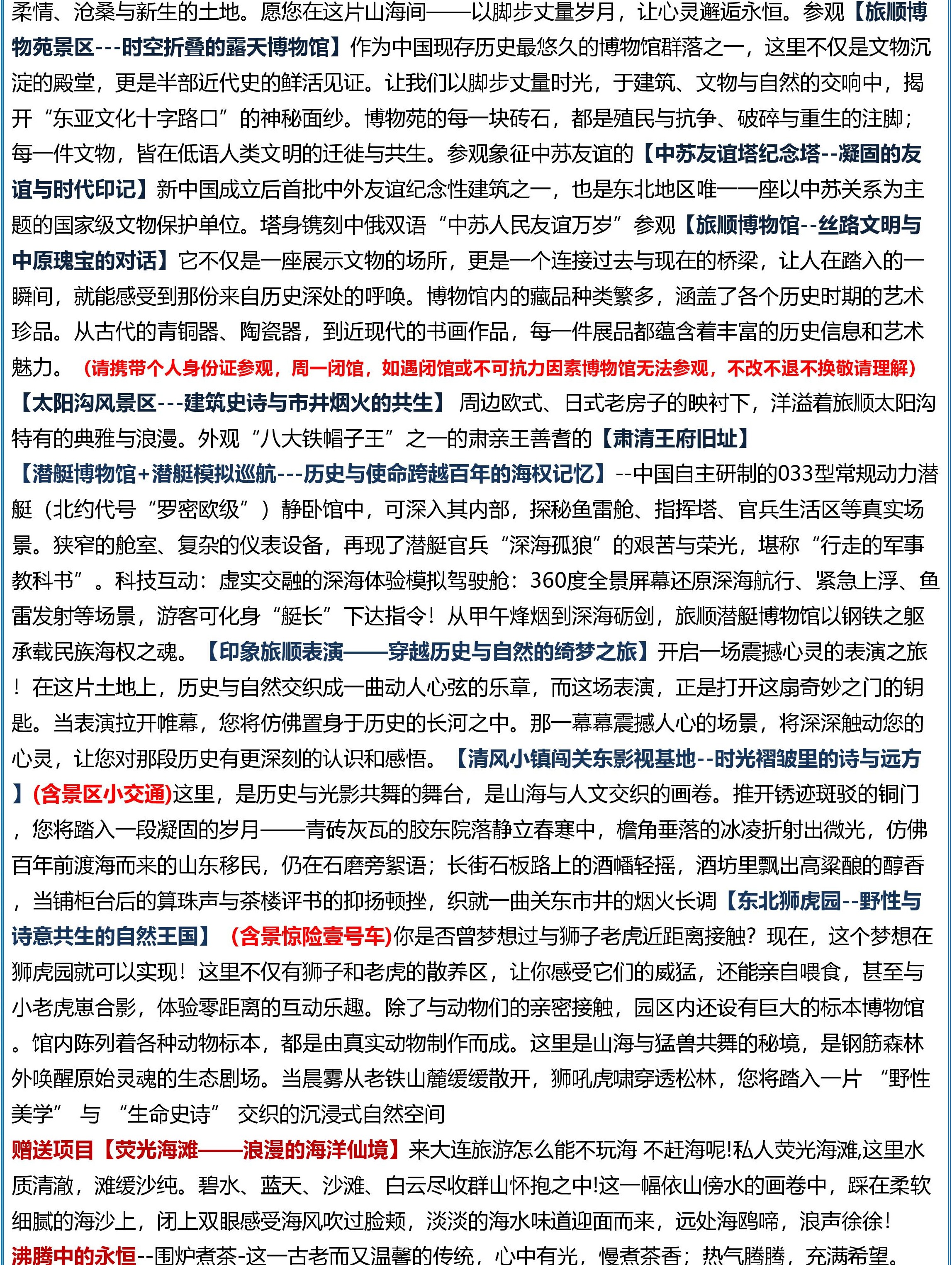 柔情、沧桑与新生的土地。愿您在这片山海间——以脚步丈量岁月，让心灵邂逅永恒。参观【旅顺博物苑景区---时空折叠的露天博物馆】作为中国现存历史最悠久的博物馆群落之一，这里不仅是文物沉淀的殿堂，更是半部近代史的鲜活见证。让我们以脚步丈量时光，于建筑、文物与自然的交响中，揭开“东亚文化十字路口”的神秘面纱。博物苑的每一块砖石，都是殖民与抗争、破碎与重生的注脚；每一件文物，皆在低语人类文明的迁徙与共生。参观象征中苏友谊的【中苏友谊塔纪念塔--凝固的友谊与时代印记】新中国成立后首批中外友谊纪念性建筑之一，也是东北地区唯一一座以中苏关系为主题的国家级文物保护单位。塔身镌刻中俄双语“中苏人民友谊万岁”参观【旅顺博物馆--丝路文明与中原瑰宝的对话】它不仅是一座展示文物的场所，更是一个连接过去与现在的桥梁，让人在踏入的一瞬间，就能感受到那份来自历史深处的呼唤。博物馆内的藏品种类繁多，涵盖了各个历史时期的艺术珍品。从古代的青铜器、陶瓷器，到近现代的书画作品，每一件展品都蕴含着丰富的历史信息和艺术魅力。（请携带个人身份证参观，周一闭馆，如遇闭馆或不可抗力因素博物馆无法参观，不改不退不换敬请理解）

【太阳沟风景区---建筑史诗与市井烟火的共生】周边欧式、日式老房子的映衬下，洋溢着旅顺太阳沟特有的典雅与浪漫。外观“八大铁帽子王”之一的肃亲王善耆的【肃清王府旧址】

【潜艇博物馆+潜艇模拟巡航---历史与使命跨越百年的海权记忆】--中国自主研制的033型常规动力潜艇（北约代号“罗密欧级”）静卧馆中，可深入其内部，探秘鱼雷舱、指挥塔、官兵生活区等真实场景。狭窄的舱室、复杂的仪表设备，再现了潜艇官兵“深海孤狼”的艰苦与荣光，堪称“行走的军事教科书”。科技互动：虚实交融的深海体验模拟驾驶舱：360度全景屏幕还原深海航行、紧急上浮、鱼雷发射等场景，游客可化身“艇长”下达指令！从甲午烽烟到深海砺剑，旅顺潜艇博物馆以钢铁之躯承载民族海权之魂。【印象旅顺表演——穿越历史与自然的绮梦之旅】开启一场震撼心灵的表演之旅！在这片土地上，历史与自然交织成一曲动人心弦的乐章，而这场表演，正是打开这扇奇妙之门的钥匙。当表演拉开帷幕，您将仿佛置身于历史的长河之中。那一幕幕震撼人心的场景，将深深触动您的心灵，让您对那段历史有更深刻的认识和感悟。【清风小镇闯关东影视基地--时光褶皱里的诗与远方】(含景区小交通)这里，是历史与光影共舞的舞台，是山海与人文交织的画卷。推开锈迹斑驳的铜门，您将踏入一段凝固的岁月——青砖灰瓦的胶东院落静立春寒中，檐角垂落的冰凌折射出微光，仿佛百年前渡海而来的山东移民，仍在石磨旁絮语；长街石板路上的酒幡轻摇，酒坊里飘出高粱酿的醇香，当铺柜台后的算珠声与茶楼评书的抑扬顿挫，织就一曲关东市井的烟火长调【东北狮虎园--野性与诗意共生的自然王国】（含景惊险壹号车)你是否曾梦想过与狮子老虎近距离接触？现在，这个梦想在狮虎园就可以实现！这里不仅有狮子和老虎的散养区，让你感受它们的威猛，还能亲自喂食，甚至与小老虎崽合影，体验零距离的互动乐趣。除了与动物们的亲密接触，园区内还设有巨大的标本博物馆。馆内陈列着各种动物标本，都是由真实动物制作而成。这里是山海与猛兽共舞的秘境，是钢筋森林外唤醒原始灵魂的生态剧场。当晨雾从老铁山麓缓缓散开，狮吼虎啸穿透松林，您将踏入一片“野性美学”与“生命史诗”交织的沉浸式自然空间

赠送项目【荧光海滩——浪漫的海洋仙境】来大连旅游怎么能不玩海 不赶海呢!私人荧光海滩,这里水质清澈，滩缓沙纯。碧水、蓝天、沙滩、白云尽收群山怀抱之中!这一幅依山傍水的画卷中，踩在柔软细腻的海沙上，闭上双眼感受海风吹过脸颊，淡淡的海水味道迎面而来，远处海鸥啼，浪声徐徐!

沸腾中的永恒--围炉煮茶-这一古老而又温馨的传统，心中有光，慢煮茶香；热气腾腾，充满希望。